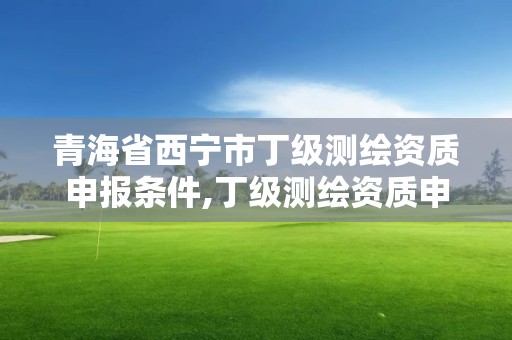 青海省西宁市丁级测绘资质申报条件,丁级测绘资质申